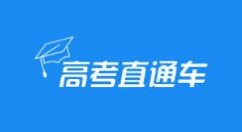 高考直通车